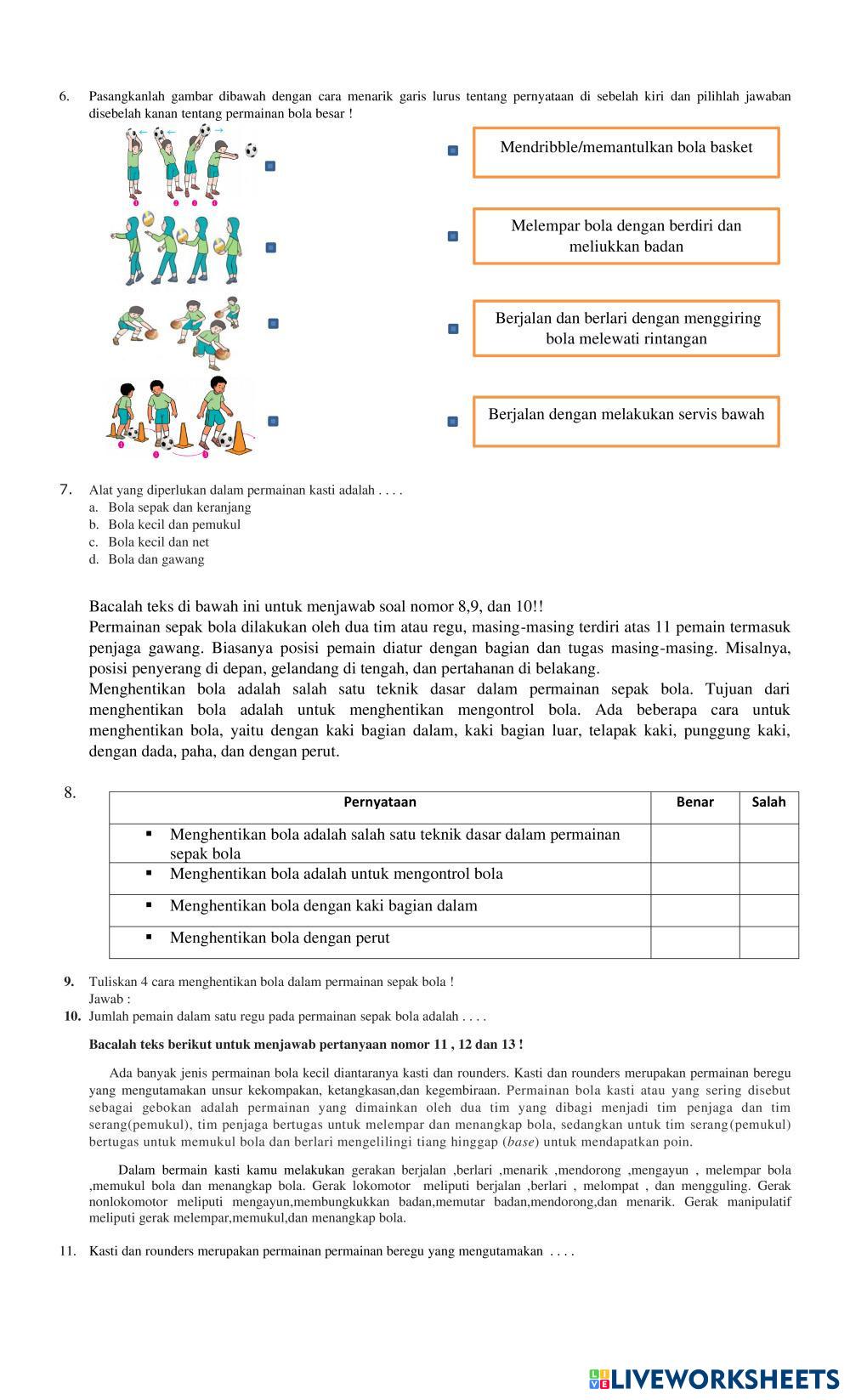 6. Pasangkanlah gambar dibawah dengan cara menarik garis lurus tentang pernyataan di sebelah kiri dan pilihlah jawaban disebelah kanan tentang permainan bola besar !

Mendribble/memantulkan bola basket

Melempar bola dengan berdiri dan meliukkan badan

Berjalan dan berlari dengan menggiring bola melewati rintangan

Berjalan dengan melakukan servis bawah

7. Alat yang diperlukan dalam permainan kasti adalah . . . .
a. Bola sepak dan keranjang
b. Bola kecil dan pemukul
c. Bola kecil dan net
d. Bola dan gawang

Bacalah teks di bawah ini untuk menjawab soal nomor 8,9, dan 10!!
Permainan sepak bola dilakukan oleh dua tim atau regu, masing-masing terdiri atas 11 pemain termasuk penjaga gawang. Biasanya posisi pemain diatur dengan bagian dan tugas masing-masing. Misalnya, posisi penyerang di depan, gelandang di tengah, dan pertahanan di belakang.
Menghentikan bola adalah salah satu teknik dasar dalam permainan sepak bola. Tujuan dari menghentikan bola adalah untuk menghentikan mengontrol bola. Ada beberapa cara untuk menghentikan bola, yaitu dengan kaki bagian dalam, kaki bagian luar, telapak kaki, punggung kaki, dengan dada, paha, dan dengan perut.

8.
| Pernyataan | Benar | Salah |
|---|---|---|
| ▪ Menghentikan bola adalah salah satu teknik dasar dalam permainan sepak bola | | |
| ▪ Menghentikan bola adalah untuk mengontrol bola | | |
| ▪ Menghentikan bola dengan kaki bagian dalam | | |
| ▪ Menghentikan bola dengan perut | | |

9. Tuliskan 4 cara menghentikan bola dalam permainan sepak bola !
Jawab :
10. Jumlah pemain dalam satu regu pada permainan sepak bola adalah . . . .

Bacalah teks berikut untuk menjawab pertanyaan nomor 11 , 12 dan 13 !

Ada banyak jenis permainan bola kecil diantaranya kasti dan rounders. Kasti dan rounders merupakan permainan beregu yang mengutamakan unsur kekompakan, ketangkasan,dan kegembiraan. Permainan bola kasti atau yang sering disebut sebagai gebokan adalah permainan yang dimainkan oleh dua tim yang dibagi menjadi tim penjaga dan tim serang(pemukul), tim penjaga bertugas untuk melempar dan menangkap bola, sedangkan untuk tim serang(pemukul) bertugas untuk memukul bola dan berlari mengelilingi tiang hinggap (base) untuk mendapatkan poin.

Dalam bermain kasti kamu melakukan gerakan berjalan ,berlari ,menarik ,mendorong ,mengayun , melempar bola ,memukul bola dan menangkap bola. Gerak lokomotor meliputi berjalan ,berlari , melompat , dan mengguling. Gerak nonlokomotor meliputi mengayun,membungkukkan badan,memutar badan,mendorong,dan menarik. Gerak manipulatif meliputi gerak melempar,memukul,dan menangkap bola.

11. Kasti dan rounders merupakan permainan permainan beregu yang mengutamakan . . . .

LIVEWORKSHEETS